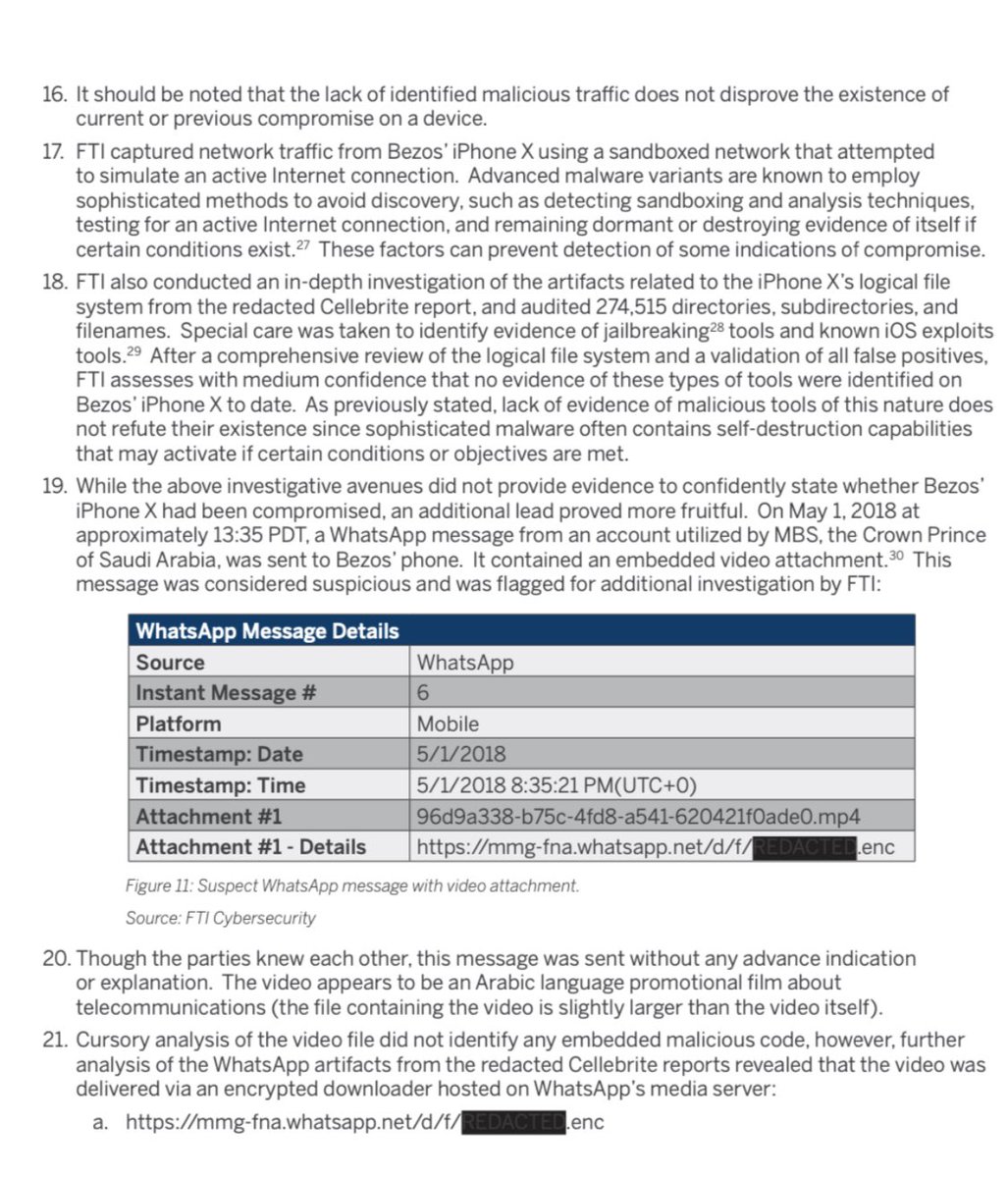 16. It should be noted that the lack of identified malicious traffic does not disprove the existence of current or previous compromise on a device.

17. FTI captured network traffic from Bezos' iPhone X using a sandboxed network that attempted to simulate an active Internet connection. Advanced malware variants are known to employ sophisticated methods to avoid discovery, such as detecting sandboxing and analysis techniques, testing for an active Internet connection, and remaining dormant or destroying evidence of itself if certain conditions exist.$^{27}$ These factors can prevent detection of some indications of compromise.

18. FTI also conducted an in-depth investigation of the artifacts related to the iPhone X's logical file system from the redacted Cellebrite report, and audited 274,515 directories, subdirectories, and filenames. Special care was taken to identify evidence of jailbreaking$^{28}$ tools and known iOS exploits tools.$^{29}$ After a comprehensive review of the logical file system and a validation of all false positives, FTI assesses with medium confidence that no evidence of these types of tools were identified on Bezos' iPhone X to date. As previously stated, lack of evidence of malicious tools of this nature does not refute their existence since sophisticated malware often contains self-destruction capabilities that may activate if certain conditions or objectives are met.

19. While the above investigative avenues did not provide evidence to confidently state whether Bezos' iPhone X had been compromised, an additional lead proved more fruitful. On May 1, 2018 at approximately 13:35 PDT, a WhatsApp message from an account utilized by MBS, the Crown Prince of Saudi Arabia, was sent to Bezos' phone. It contained an embedded video attachment.$^{30}$ This message was considered suspicious and was flagged for additional investigation by FTI:

| WhatsApp Message Details | |
|---|---|
| Source | WhatsApp |
| Instant Message # | 6 |
| Platform | Mobile |
| Timestamp: Date | 5/1/2018 |
| Timestamp: Time | 5/1/2018 8:35:21 PM(UTC+0) |
| Attachment #1 | 96d9a338-b75c-4fd8-a541-620421f0ade0.mp4 |
| Attachment #1 - Details | https://mmg-fna.whatsapp.net/d/f/REDACTED.enc |

Figure 11: Suspect WhatsApp message with video attachment.

Source: FTI Cybersecurity

20. Though the parties knew each other, this message was sent without any advance indication or explanation. The video appears to be an Arabic language promotional film about telecommunications (the file containing the video is slightly larger than the video itself).

21. Cursory analysis of the video file did not identify any embedded malicious code, however, further analysis of the WhatsApp artifacts from the redacted Cellebrite reports revealed that the video was delivered via an encrypted downloader hosted on WhatsApp's media server:

a. https://mmg-fna.whatsapp.net/d/f/REDACTED.enc